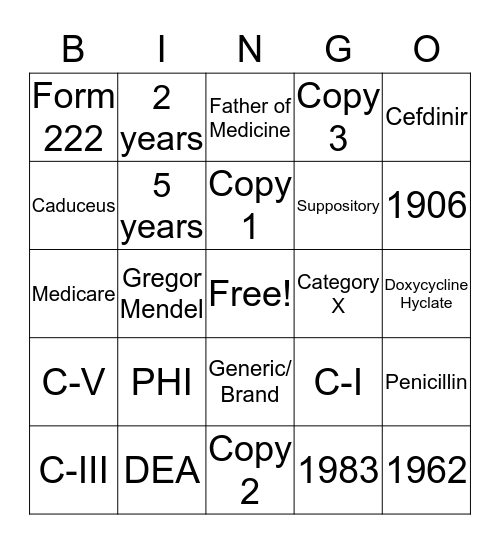 | B | I | N | G | O |
|---|---|---|---|---|
| Form 222 | 2 years | Father of Medicine | Copy 3 | Cefdinir |
| Caduceus | 5 years | Copy 1 | Suppository | 1906 |
| Medicare | Gregor Mendel | Free! | Category X | Doxycycline Hyclate |
| C-V | PHI | Generic/ Brand | C-I | Penicillin |
| C-III | DEA | Copy 2 | 1983 | 1962 |